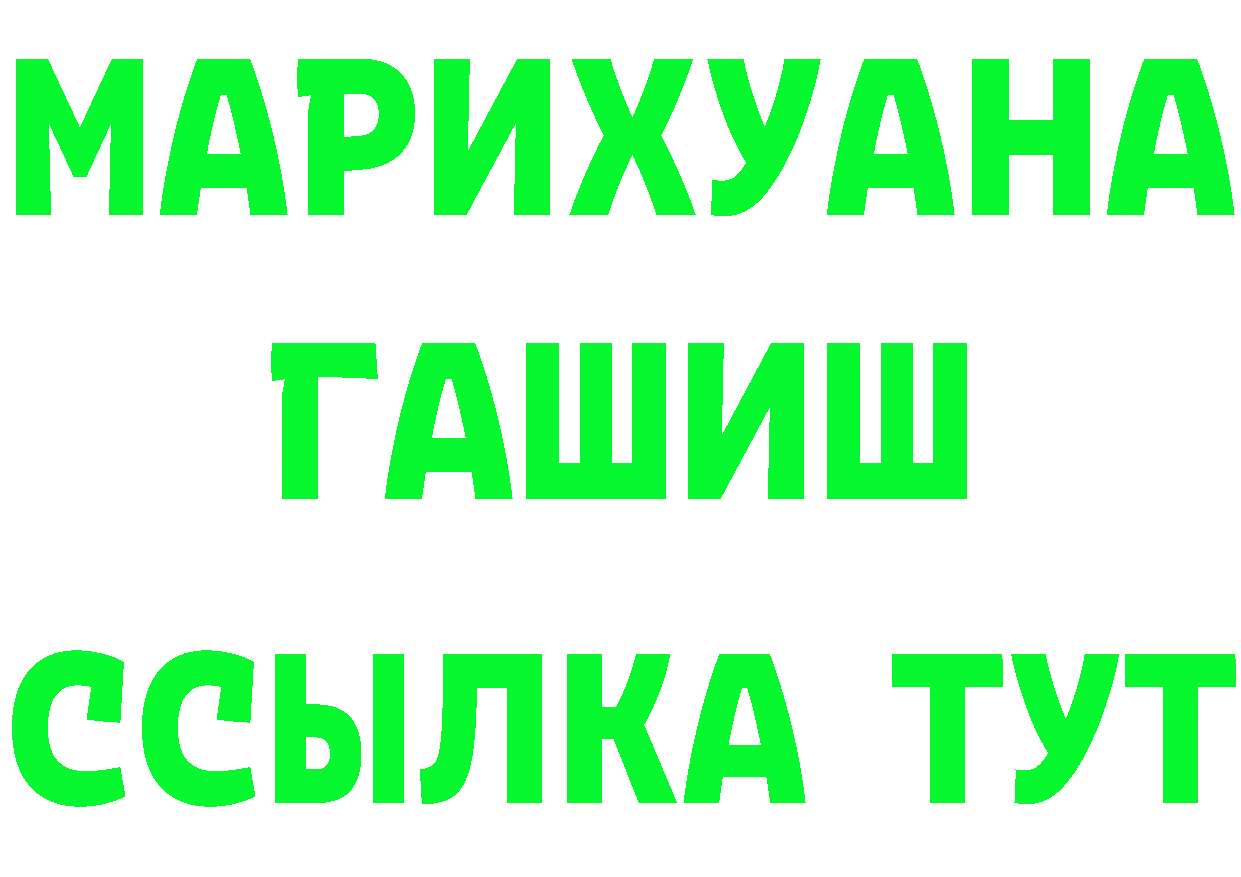 МАРИХУАНА
ГАШИШ
ССЫЛКА ТУТ